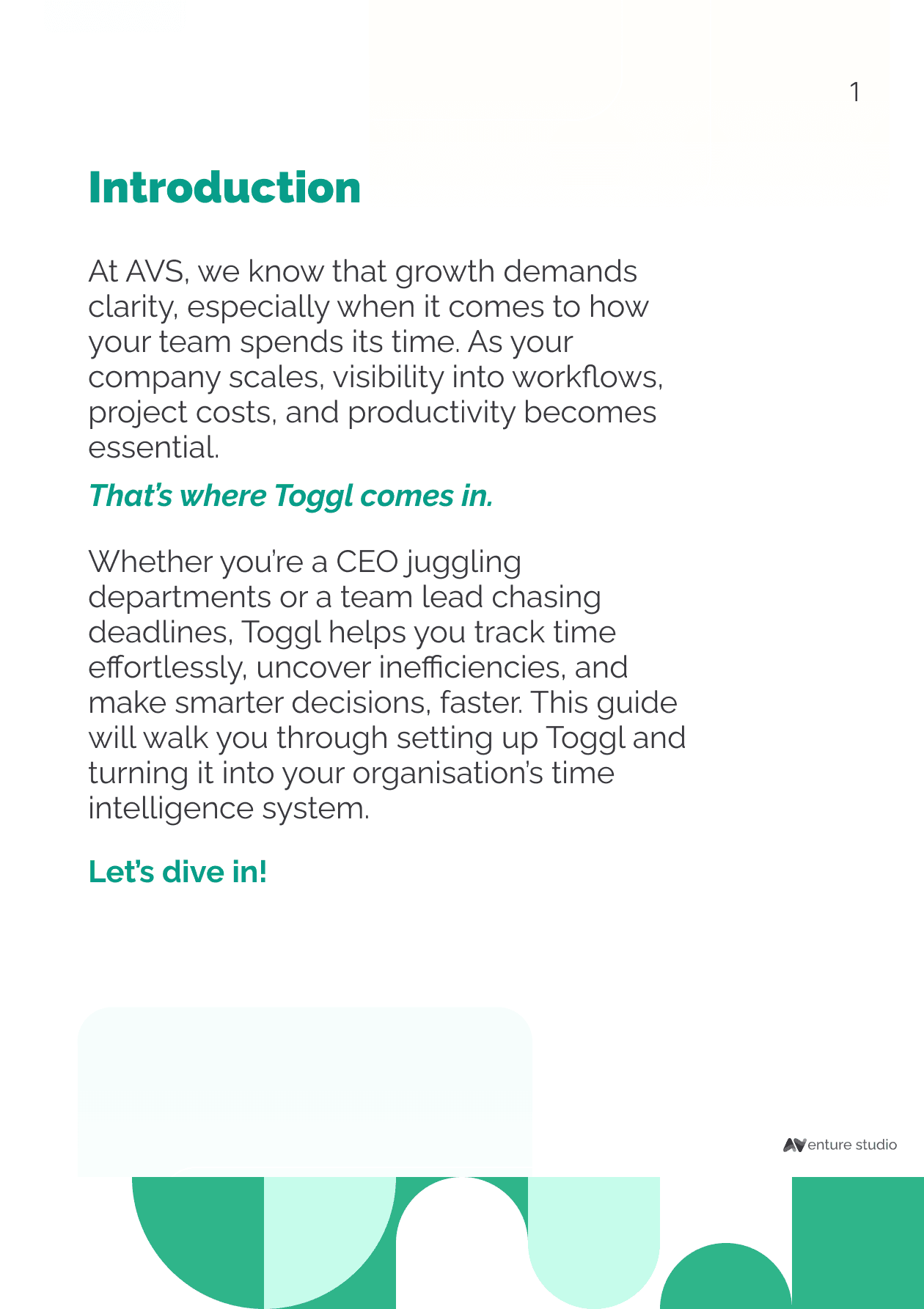 1

Introduction

At AVS, we know that growth demands clarity, especially when it comes to how your team spends its time. As your company scales, visibility into workflows, project costs, and productivity becomes essential.

That's where Toggl comes in.

Whether you're a CEO juggling departments or a team lead chasing deadlines, Toggl helps you track time effortlessly, uncover inefficiencies, and make smarter decisions, faster. This guide will walk you through setting up Toggl and turning it into your organisation's time intelligence system.

Let's dive in!

AVenture studio